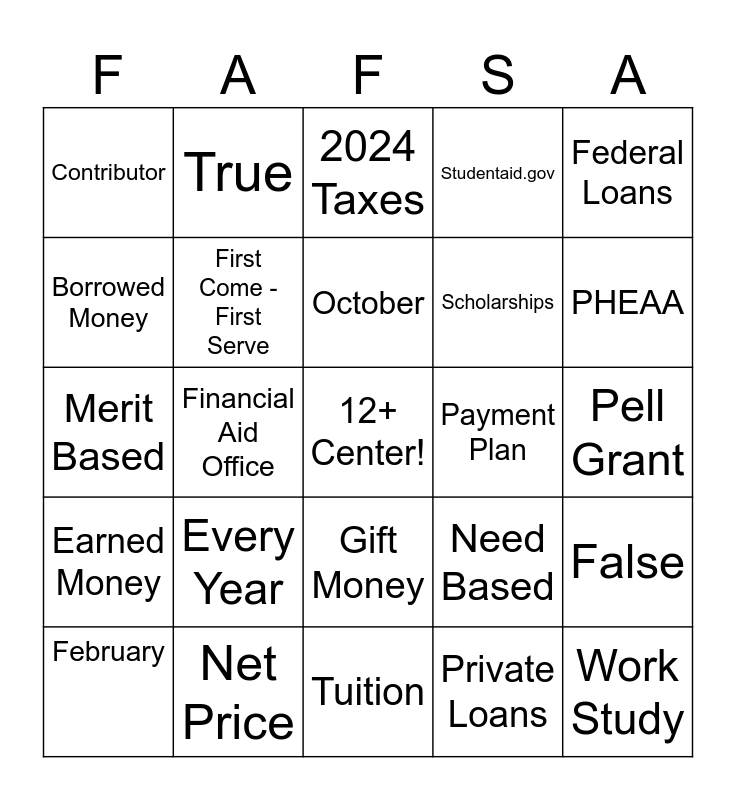 | F | A | F | S | A |
|---|---|---|---|---|
| Contributor | True | 2024 Taxes | Studentaid.gov | Federal Loans |
| Borrowed Money | First Come - First Serve | October | Scholarships | PHEAA |
| Merit Based | Financial Aid Office | 12+ Center! | Payment Plan | Pell Grant |
| Earned Money | Every Year | Gift Money | Need Based | False |
| February | Net Price | Tuition | Private Loans | Work Study |